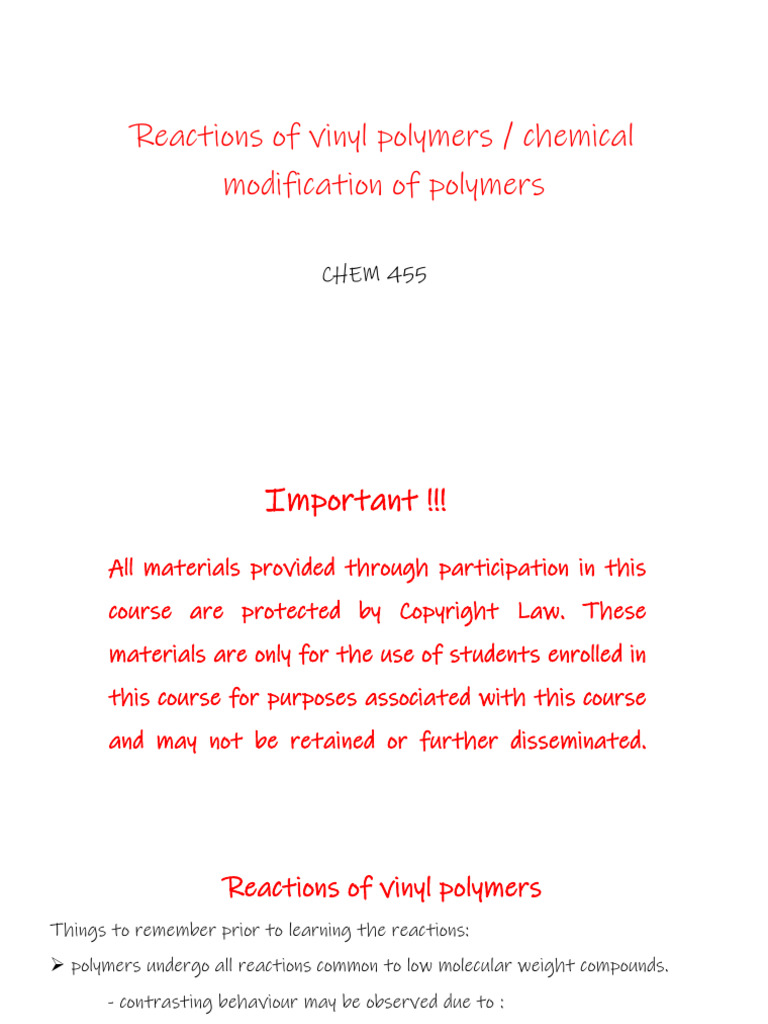 Reactions of vinyl polymers / chemical modification of polymers

CHEM 455

Important !!!

All materials provided through participation in this course are protected by Copyright Law. These materials are only for the use of students enrolled in this course for purposes associated with this course and may not be retained or further disseminated.

Reactions of vinyl polymers

Things to remember prior to learning the reactions:

➢ polymers undergo all reactions common to low molecular weight compounds.

- contrasting behaviour may be observed due to :